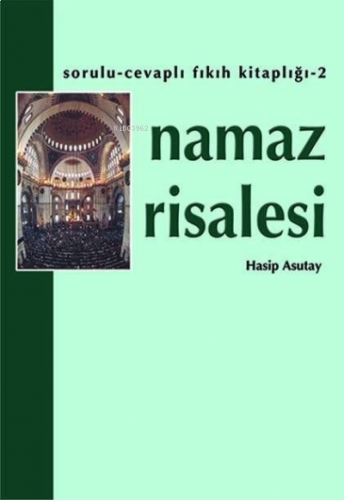 sorulu-cevaplı fıkıh kitaplığı-2

namaz risalesi

Hasip Asutay